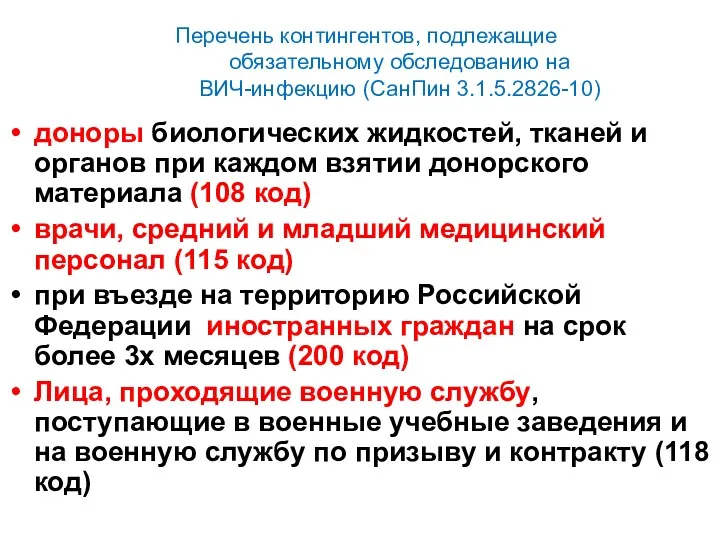 Перечень контингентов, подлежащие обязательному обследованию на ВИЧ-инфекцию (СанПин 3.1.5.2826-10)

• доноры биологических жидкостей, тканей и органов при каждом взятии донорского материала (108 код)
• врачи, средний и младший медицинский персонал (115 код)
• при въезде на территорию Российской Федерации иностранных граждан на срок более 3х месяцев (200 код)
• Лица, проходящие военную службу, поступающие в военные учебные заведения и на военную службу по призыву и контракту (118 код)